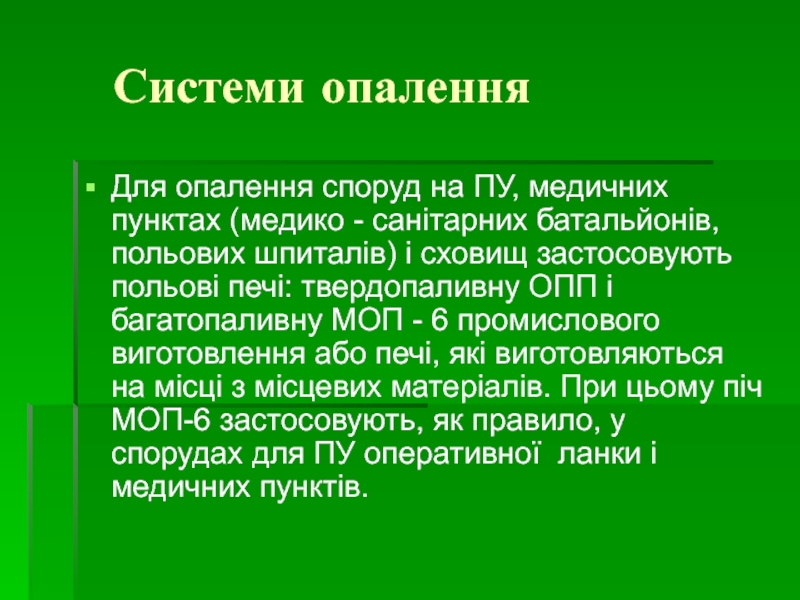 Системи опалення

• Для опалення споруд на ПУ, медичних пунктах (медико - санітарних батальйонів, польових шпиталів) і сховищ застосовують польові печі: твердопаливну ОПП і багатопаливну МОП - 6 промислового виготовлення або печі, які виготовляються на місці з місцевих матеріалів. При цьому піч МОП-6 застосовують, як правило, у спорудах для ПУ оперативної ланки і медичних пунктів.